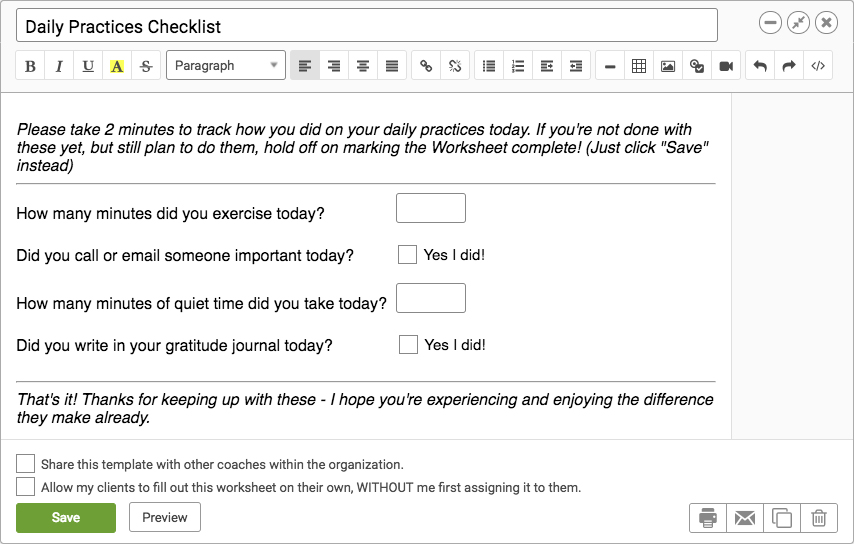 Daily Practices Checklist

B I U A S Paragraph

Please take 2 minutes to track how you did on your daily practices today. If you're not done with these yet, but still plan to do them, hold off on marking the Worksheet complete! (Just click "Save" instead)

How many minutes did you exercise today?

Did you call or email someone important today? Yes I did!

How many minutes of quiet time did you take today?

Did you write in your gratitude journal today? Yes I did!

That's it! Thanks for keeping up with these - I hope you're experiencing and enjoying the difference they make already.

Share this template with other coaches within the organization.

Allow my clients to fill out this worksheet on their own, WITHOUT me first assigning it to them.

Save Preview